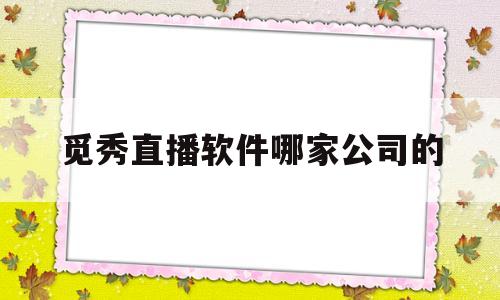 觅秀直播软件哪家公司的